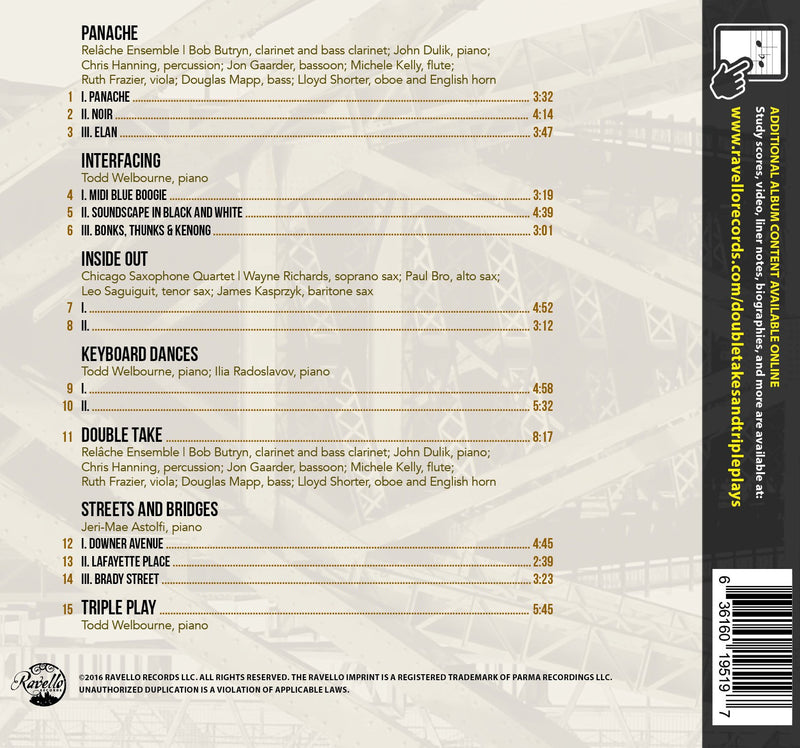 PANACHE
Relâche Ensemble | Bob Butryn, clarinet and bass clarinet; John Dulik, piano; Chris Hanning, percussion; Jon Gaarder, bassoon; Michele Kelly, flute; Ruth Frazier, viola; Douglas Mapp, bass; Lloyd Shorter, oboe and English horn

1 I. PANACHE 3:32
2 II. NOIR 4:14
3 III. ELAN 3:47

INTERFACING
Todd Welbourne, piano

4 I. MIDI BLUE BOOGIE 3:19
5 II. SOUNDSCAPE IN BLACK AND WHITE 4:39
6 III. BONKS, THUNKS & KENONG 3:01

INSIDE OUT
Chicago Saxophone Quartet | Wayne Richards, soprano sax; Paul Bro, alto sax; Leo Saguiguit, tenor sax; James Kasprzyk, baritone sax

7 I. 4:52
8 II. 3:12

KEYBOARD DANCES
Todd Welbourne, piano; Ilia Radoslavov, piano

9 I. 4:58
10 II. 5:32

11 DOUBLE TAKE 8:17
Relâche Ensemble | Bob Butryn, clarinet and bass clarinet; John Dulik, piano; Chris Hanning, percussion; Jon Gaarder, bassoon; Michele Kelly, flute; Ruth Frazier, viola; Douglas Mapp, bass; Lloyd Shorter, oboe and English horn

STREETS AND BRIDGES
Jeri-Mae Astolfi, piano

12 I. DOWNER AVENUE 4:45
13 II. LAFAYETTE PLACE 2:39
14 III. BRADY STREET 3:23

15 TRIPLE PLAY 5:45
Todd Welbourne, piano

Ravello

©2016 RAVELLO RECORDS LLC. ALL RIGHTS RESERVED. THE RAVELLO IMPRINT IS A REGISTERED TRADEMARK OF PARMA RECORDINGS LLC. UNAUTHORIZED DUPLICATION IS A VIOLATION OF APPLICABLE LAWS.

ADDITIONAL ALBUM CONTENT AVAILABLE ONLINE
Study scores, video, liner notes, biographies, and more are available at:
www.ravellorecords.com/doubletakesandtripleplays

6 36160 19519 7